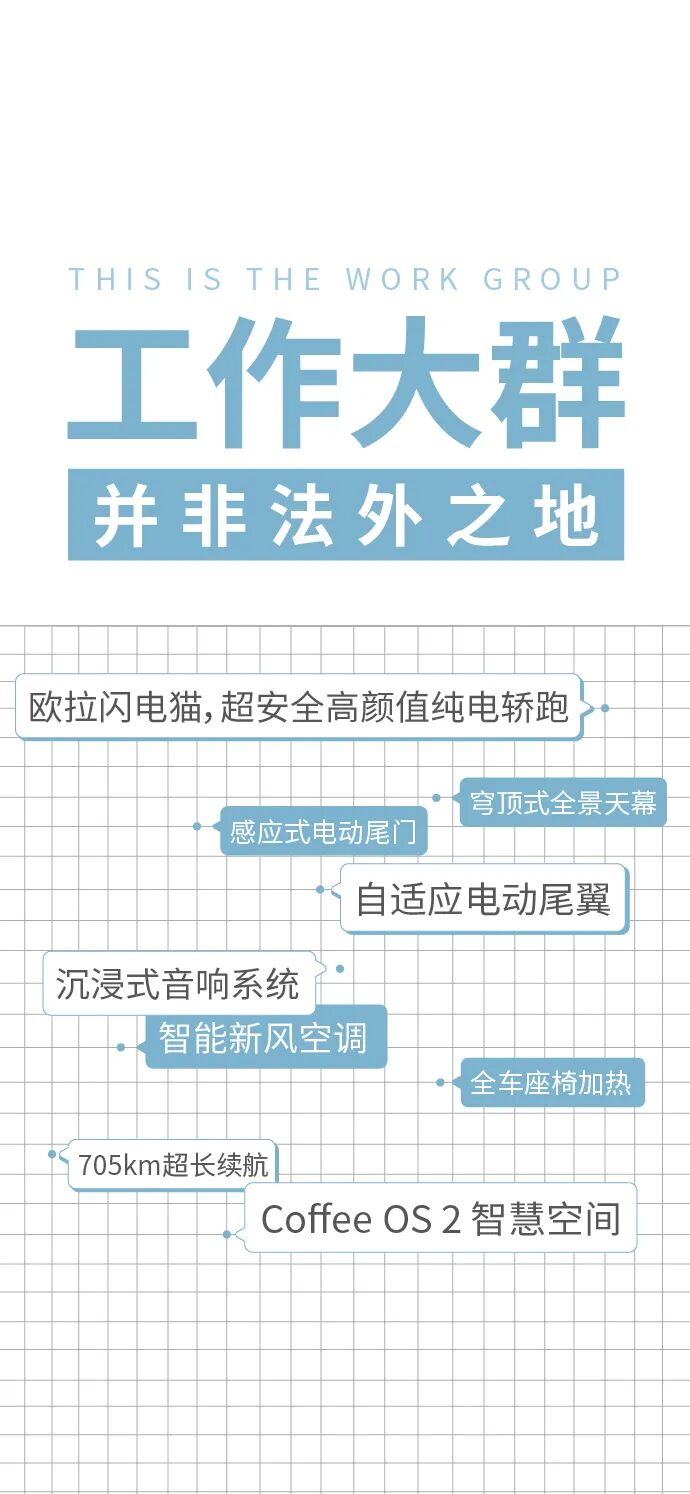 THIS IS THE WORK GROUP

工作大群

并非法外之地

欧拉闪电猫，超安全高颜值纯电轿跑

穹顶式全景天幕

感应式电动尾门

自适应电动尾翼

沉浸式音响系统

智能新风空调

全车座椅加热

705km超长续航

Coffee OS 2智慧空间